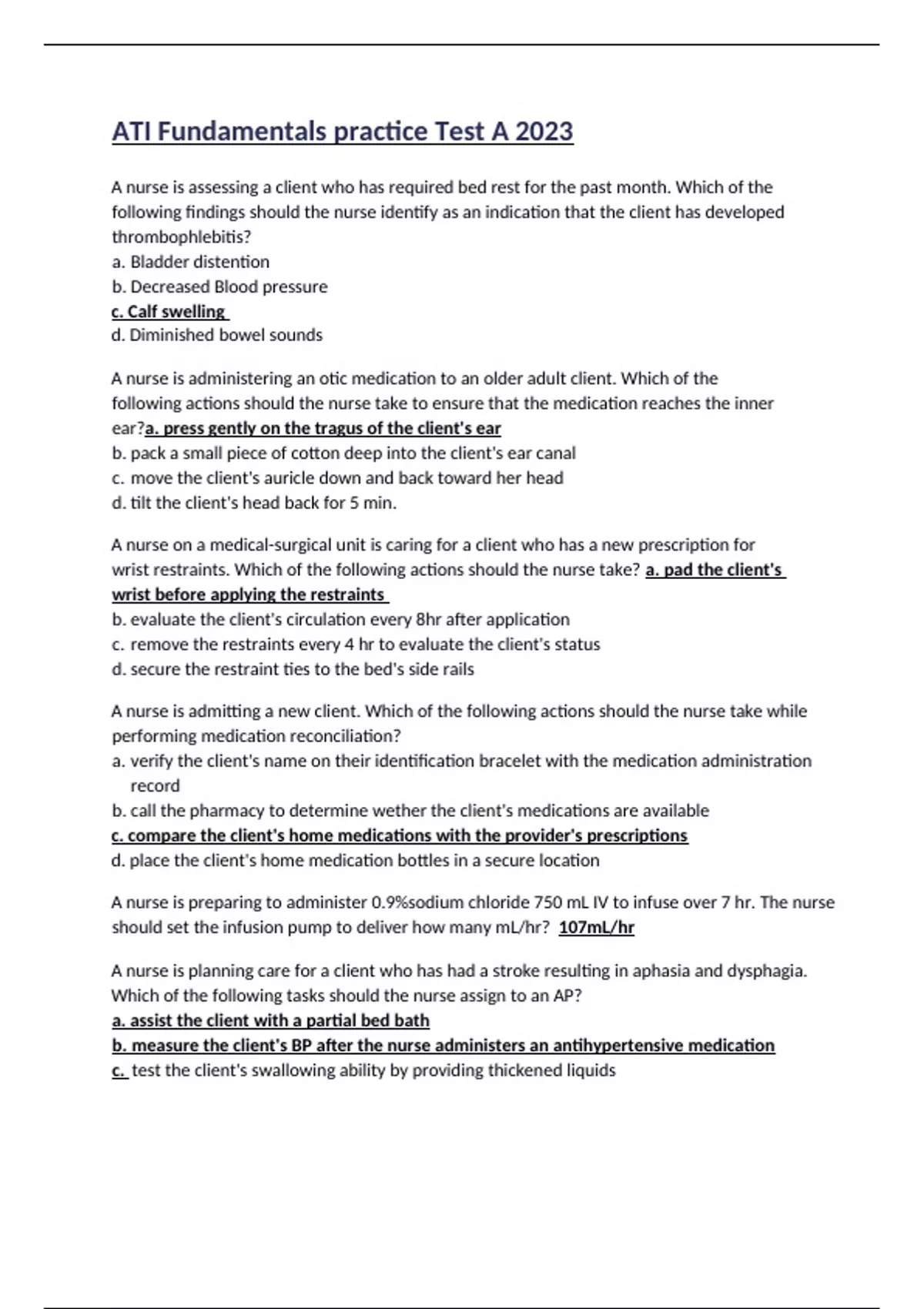 ATI Fundamentals practice Test A 2023

A nurse is assessing a client who has required bed rest for the past month. Which of the following findings should the nurse identify as an indication that the client has developed thrombophlebitis?
a. Bladder distention
b. Decreased Blood pressure
c. Calf swelling
d. Diminished bowel sounds

A nurse is administering an otic medication to an older adult client. Which of the following actions should the nurse take to ensure that the medication reaches the inner ear?a. press gently on the tragus of the client's ear
b. pack a small piece of cotton deep into the client's ear canal
c. move the client's auricle down and back toward her head
d. tilt the client's head back for 5 min.

A nurse on a medical-surgical unit is caring for a client who has a new prescription for wrist restraints. Which of the following actions should the nurse take? a. pad the client's wrist before applying the restraints
b. evaluate the client's circulation every 8hr after application
c. remove the restraints every 4 hr to evaluate the client's status
d. secure the restraint ties to the bed's side rails

A nurse is admitting a new client. Which of the following actions should the nurse take while performing medication reconciliation?
a. verify the client's name on their identification bracelet with the medication administration record
b. call the pharmacy to determine wether the client's medications are available
c. compare the client's home medications with the provider's prescriptions
d. place the client's home medication bottles in a secure location

A nurse is preparing to administer 0.9%sodium chloride 750 mL IV to infuse over 7 hr. The nurse should set the infusion pump to deliver how many mL/hr? 107mL/hr

A nurse is planning care for a client who has had a stroke resulting in aphasia and dysphagia. Which of the following tasks should the nurse assign to an AP?
a. assist the client with a partial bed bath
b. measure the client's BP after the nurse administers an antihypertensive medication
c. test the client's swallowing ability by providing thickened liquids